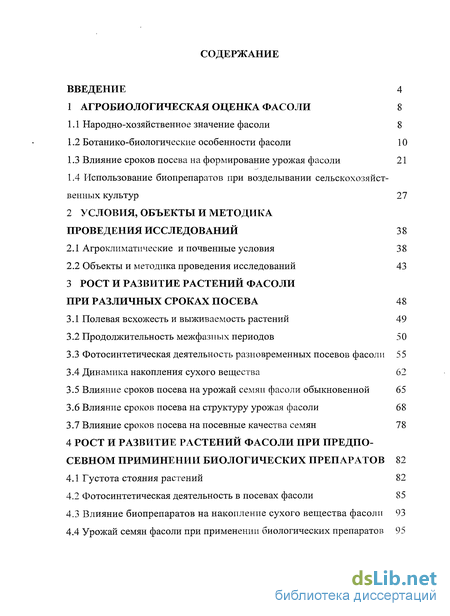 СОДЕРЖАНИЕ

ВВЕДЕНИЕ 4
1 АГРОБИОЛОГИЧЕСКАЯ ОЦЕНКА ФАСОЛИ 8
1.1 Народно-хозяйственное значение фасоли 8
1.2 Ботанико-биологические особенности фасоли 10
1.3 Влияние сроков посева на формирование урожая фасоли 21
1.4 Использование биопрепаратов при возделывании сельскохозяйственных культур 27
2 УСЛОВИЯ, ОБЪЕКТЫ И МЕТОДИКА ПРОВЕДЕНИЯ ИССЛЕДОВАНИЙ 38
2.1 Агроклиматические и почвенные условия 38
2.2 Объекты и методика проведения исследований 43
3 РОСТ И РАЗВИТИЕ РАСТЕНИЙ ФАСОЛИ ПРИ РАЗЛИЧНЫХ СРОКАХ ПОСЕВА 48
3.1 Полевая всхожесть и выживаемость растений 49
3.2 Продолжительность межфазных периодов 50
3.3 Фотосинтетическая деятельность разновременных посевов фасоли 55
3.4 Динамика накопления сухого вещества 62
3.5 Влияние сроков посева на урожай семян фасоли обыкновенной 65
3.6 Влияние сроков посева на структуру урожая фасоли 68
3.7 Влияние сроков посева на посевные качества семян 78
4 РОСТ И РАЗВИТИЕ РАСТЕНИЙ ФАСОЛИ ПРИ ПРЕДПОСЕВНОМ ПРИМИНЕНИИ БИОЛОГИЧЕСКИХ ПРЕПАРАТОВ 82
4.1 Густота стояния растений 82
4.2 Фотосинтетическая деятельность в посевах фасоли 85
4.3 Влияние биопрепаратов на накопление сухого вещества фасоли 93
4.4 Урожай семян фасоли при применении биологических препаратов 95

dsLib.net
библиотека диссертаций